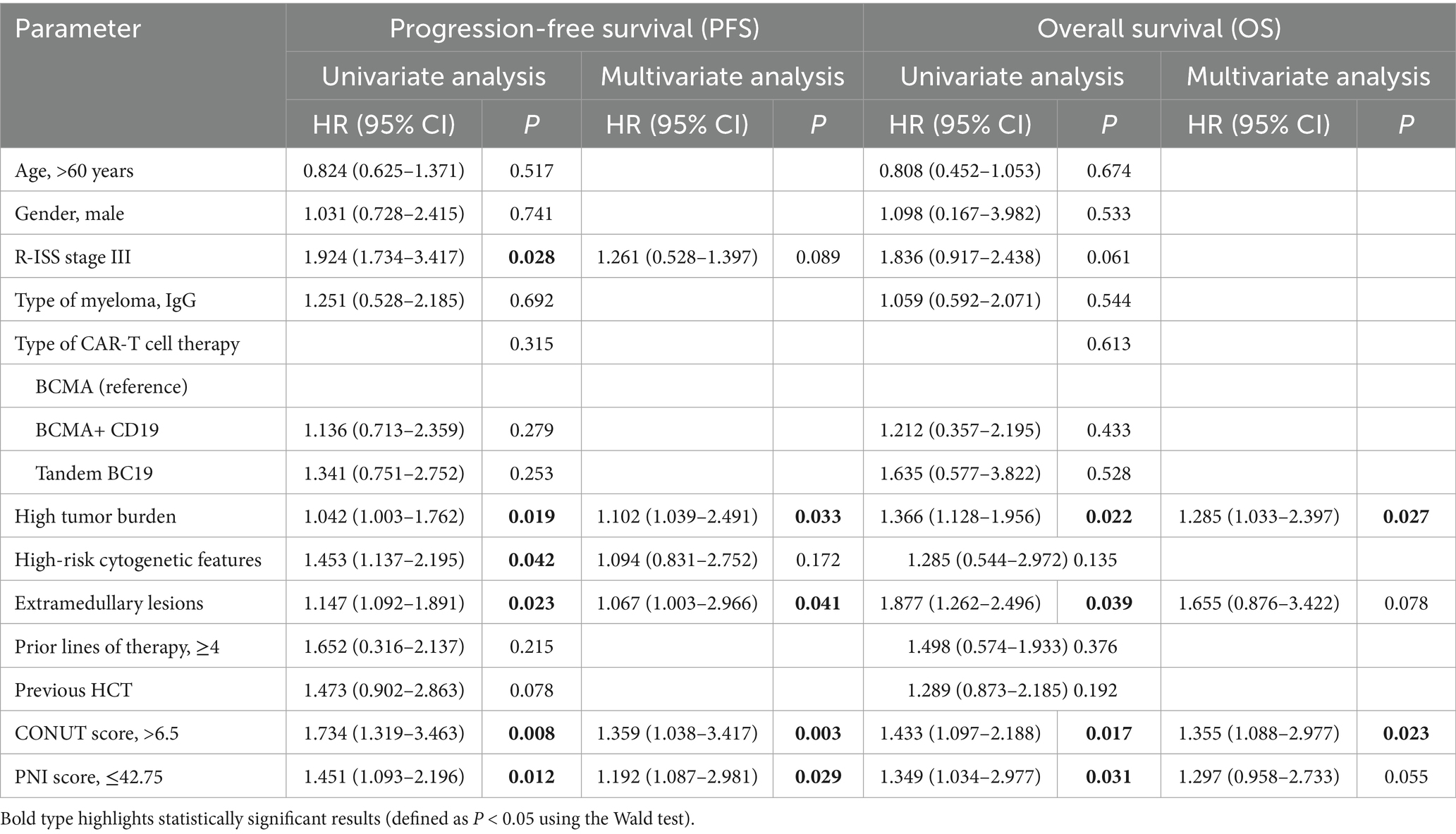 | Parameter | Progression-free survival (PFS) |  |  |  | Overall survival (OS) |  |  |  |
|---|---|---|---|---|---|---|---|---|
|  | Univariate analysis |  | Multivariate analysis |  | Univariate analysis |  | Multivariate analysis |  |
|  | HR (95% CI) | P | HR (95% CI) | P | HR (95% CI) | P | HR (95% CI) | P |
| Age, >60 years | 0.824 (0.625–1.371) | 0.517 |  |  | 0.808 (0.452–1.053) | 0.674 |  |  |
| Gender, male | 1.031 (0.728–2.415) | 0.741 |  |  | 1.098 (0.167–3.982) | 0.533 |  |  |
| R-ISS stage III | 1.924 (1.734–3.417) | 0.028 | 1.261 (0.528–1.397) | 0.089 | 1.836 (0.917–2.438) | 0.061 |  |  |
| Type of myeloma, IgG | 1.251 (0.528–2.185) | 0.692 |  |  | 1.059 (0.592–2.071) | 0.544 |  |  |
| Type of CAR-T cell therapy |  | 0.315 |  |  |  | 0.613 |  |  |
| BCMA (reference) |  |  |  |  |  |  |  |  |
| BCMA+ CD19 | 1.136 (0.713–2.359) | 0.279 |  |  | 1.212 (0.357–2.195) | 0.433 |  |  |
| Tandem BC19 | 1.341 (0.751–2.752) | 0.253 |  |  | 1.635 (0.577–3.822) | 0.528 |  |  |
| High tumor burden | 1.042 (1.003–1.762) | 0.019 | 1.102 (1.039–2.491) | 0.033 | 1.366 (1.128–1.956) | 0.022 | 1.285 (1.033–2.397) | 0.027 |
| High-risk cytogenetic features | 1.453 (1.137–2.195) | 0.042 | 1.094 (0.831–2.752) | 0.172 | 1.285 (0.544–2.972) 0.135 |  |  |  |
| Extramedullary lesions | 1.147 (1.092–1.891) | 0.023 | 1.067 (1.003–2.966) | 0.041 | 1.877 (1.262–2.496) | 0.039 | 1.655 (0.876–3.422) | 0.078 |
| Prior lines of therapy, ≥4 | 1.652 (0.316–2.137) | 0.215 |  |  | 1.498 (0.574–1.933) 0.376 |  |  |  |
| Previous HCT | 1.473 (0.902–2.863) | 0.078 |  |  | 1.289 (0.873–2.185) 0.192 |  |  |  |
| CONUT score, >6.5 | 1.734 (1.319–3.463) | 0.008 | 1.359 (1.038–3.417) | 0.003 | 1.433 (1.097–2.188) | 0.017 | 1.355 (1.088–2.977) | 0.023 |
| PNI score, ≤42.75 | 1.451 (1.093–2.196) | 0.012 | 1.192 (1.087–2.981) | 0.029 | 1.349 (1.034–2.977) | 0.031 | 1.297 (0.958–2.733) | 0.055 |

Bold type highlights statistically significant results (defined as P < 0.05 using the Wald test).